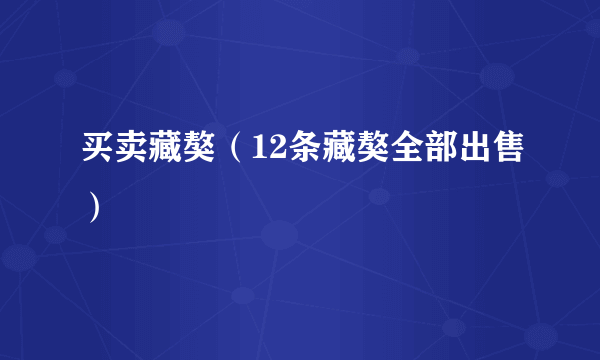 买卖藏獒（12条藏獒全部出售）